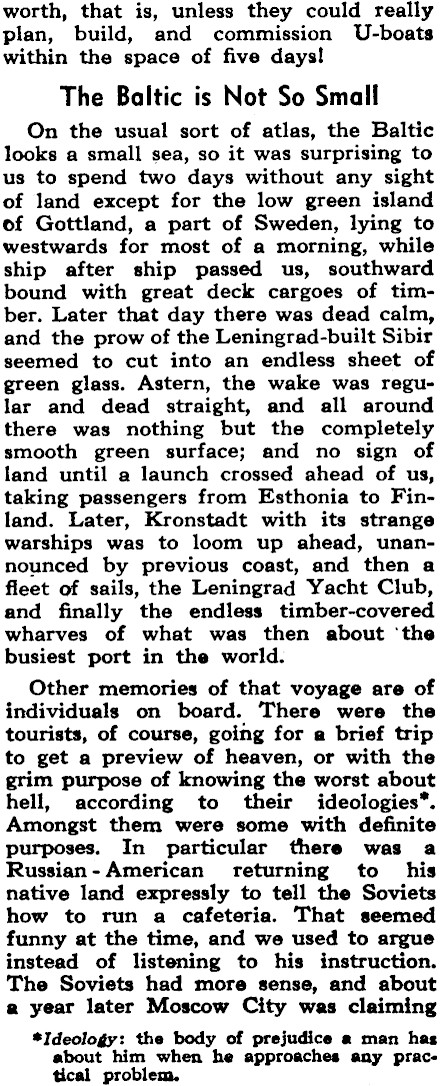 worth, that is, unless they could really plan, build, and commission U-boats within the space of five days!

The Baltic is Not So Small

On the usual sort of atlas, the Baltic looks a small sea, so it was surprising to us to spend two days without any sight of land except for the low green island of Gottland, a part of Sweden, lying to westwards for most of a morning, while ship after ship passed us, southward bound with great deck cargoes of timber. Later that day there was dead calm, and the prow of the Leningrad-built Sibir seemed to cut into an endless sheet of green glass. Astern, the wake was regular and dead straight, and all around there was nothing but the completely smooth green surface; and no sign of land until a launch crossed ahead of us, taking passengers from Esthonia to Finland. Later, Kronstadt with its strange warships was to loom up ahead, unannounced by previous coast, and then a fleet of sails, the Leningrad Yacht Club, and finally the endless timber-covered wharves of what was then about the busiest port in the world.

Other memories of that voyage are of individuals on board. There were the tourists, of course, going for a brief trip to get a preview of heaven, or with the grim purpose of knowing the worst about hell, according to their ideologies*. Amongst them were some with definite purposes. In particular there was a Russian-American returning to his native land expressly to tell the Soviets how to run a cafeteria. That seemed funny at the time, and we used to argue instead of listening to his instruction. The Soviets had more sense, and about a year later Moscow City was claiming

*Ideology: the body of prejudice a man has about him when he approaches any practical problem.